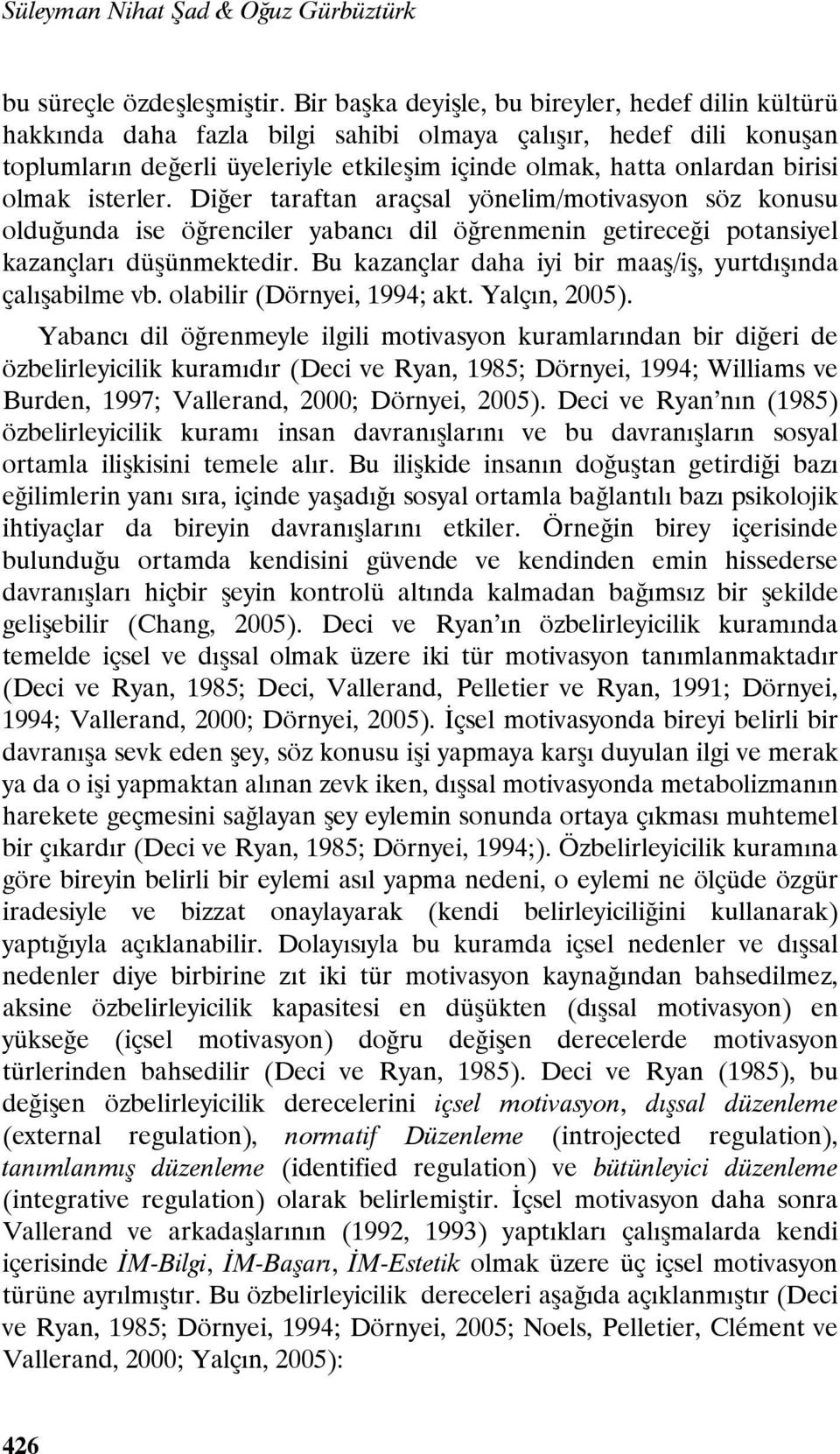 Süleyman Nihat Şad & Oğuz Gürbüztürk

bu süreçle özdeşleşmiştir. Bir başka deyişle, bu bireyler, hedef dilin kültürü hakkında daha fazla bilgi sahibi olmaya çalışır, hedef dili konuşan toplumların değerli üyeleriyle etkileşim içinde olmak, hatta onlardan birisi olmak isterler. Diğer taraftan araçsal yönelim/motivasyon söz konusu olduğunda ise öğrenciler yabancı dil öğrenmenin getireceği potansiyel kazançları düşünmektedir. Bu kazançlar daha iyi bir maaş/iş, yurtdışında çalışabilme vb. olabilir (Dörnyei, 1994; akt. Yalçın, 2005).

Yabancı dil öğrenmeyle ilgili motivasyon kuramlarından bir diğeri de özbelirleyicilik kuramıdır (Deci ve Ryan, 1985; Dörnyei, 1994; Williams ve Burden, 1997; Vallerand, 2000; Dörnyei, 2005). Deci ve Ryan'nın (1985) özbelirleyicilik kuramı insan davranışlarını ve bu davranışların sosyal ortamla ilişkisini temele alır. Bu ilişkide insanın doğuştan getirdiği bazı eğilimlerin yanı sıra, içinde yaşadığı sosyal ortamla bağlantılı bazı psikolojik ihtiyaçlar da bireyin davranışlarını etkiler. Örneğin birey içerisinde bulunduğu ortamda kendisini güvende ve kendinden emin hissederse davranışları hiçbir şeyin kontrolü altında kalmadan bağımsız bir şekilde gelişebilir (Chang, 2005). Deci ve Ryan'ın özbelirleyicilik kuramında temelde içsel ve dışsal olmak üzere iki tür motivasyon tanımlanmaktadır (Deci ve Ryan, 1985; Deci, Vallerand, Pelletier ve Ryan, 1991; Dörnyei, 1994; Vallerand, 2000; Dörnyei, 2005). İçsel motivasyonda bireyi belirli bir davranışa sevk eden şey, söz konusu işi yapmaya karşı duyulan ilgi ve merak ya da o işi yapmaktan alınan zevk iken, dışsal motivasyonda metabolizmanın harekete geçmesini sağlayan şey eylemin sonunda ortaya çıkması muhtemel bir çıkardır (Deci ve Ryan, 1985; Dörnyei, 1994;). Özbelirleyicilik kuramına göre bireyin belirli bir eylemi asıl yapma nedeni, o eylemi ne ölçüde özgür iradesiyle ve bizzat onaylayarak (kendi belirleyiciliğini kullanarak) yaptığıyla açıklanabilir. Dolayısıyla bu kuramda içsel nedenler ve dışsal nedenler diye birbirine zıt iki tür motivasyon kaynağından bahsedilmez, aksine özbelirleyicilik kapasitesi en düşükten (dışsal motivasyon) en yükseğe (içsel motivasyon) doğru değişen derecelerde motivasyon türlerinden bahsedilir (Deci ve Ryan, 1985). Deci ve Ryan (1985), bu değişen özbelirleyicilik derecelerini içsel motivasyon, dışsal düzenleme (external regulation), normatif Düzenleme (introjected regulation), tanımlanmış düzenleme (identified regulation) ve bütünleyici düzenleme (integrative regulation) olarak belirlemiştir. İçsel motivasyon daha sonra Vallerand ve arkadaşlarının (1992, 1993) yaptıkları çalışmalarda kendi içerisinde İM-Bilgi, İM-Başarı, İM-Estetik olmak üzere üç içsel motivasyon türüne ayrılmıştır. Bu özbelirleyicilik dereceleri aşağıda açıklanmıştır (Deci ve Ryan, 1985; Dörnyei, 1994; Dörnyei, 2005; Noels, Pelletier, Clément ve Vallerand, 2000; Yalçın, 2005):

426